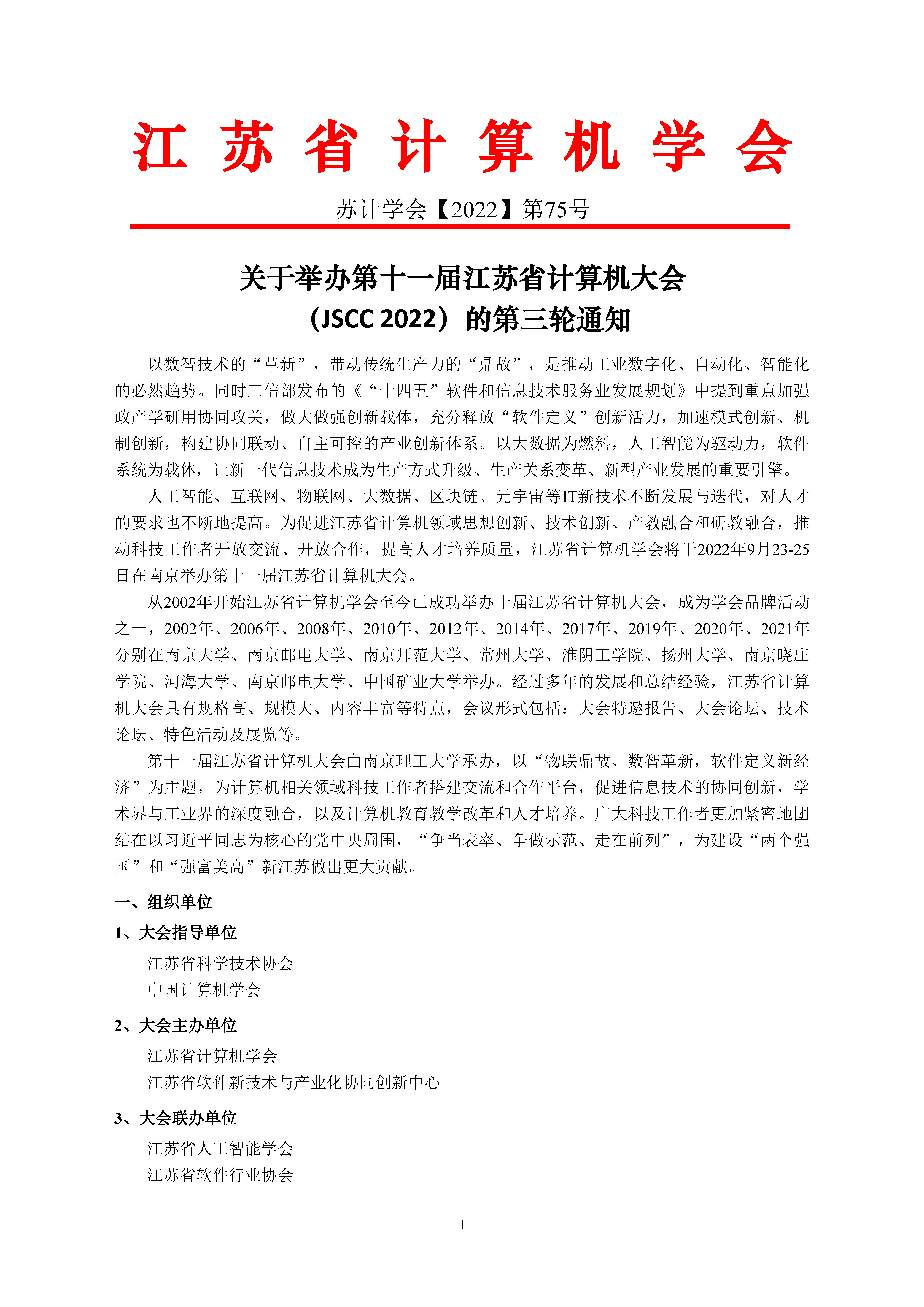 江 苏 省 计 算 机 学 会

苏计学会【2022】第75号

关于举办第十一届江苏省计算机大会
（JSCC 2022）的第三轮通知

以数智技术的“革新”，带动传统生产力的“鼎故”，是推动工业数字化、自动化、智能化的必然趋势。同时工信部发布的《“十四五”软件和信息技术服务业发展规划》中提到重点加强政产学研用协同攻关，做大做强创新载体，充分释放“软件定义”创新活力，加速模式创新、机制创新，构建协同联动、自主可控的产业创新体系。以大数据为燃料，人工智能为驱动力，软件系统为载体，让新一代信息技术成为生产方式升级、生产关系变革、新型产业发展的重要引擎。

人工智能、互联网、物联网、大数据、区块链、元宇宙等IT新技术不断发展与迭代，对人才的要求也不断地提高。为促进江苏省计算机领域思想创新、技术创新、产教融合和研教融合，推动科技工作者开放交流、开放合作，提高人才培养质量，江苏省计算机学会将于2022年9月23-25日在南京举办第十一届江苏省计算机大会。

从2002年开始江苏省计算机学会至今已成功举办十届江苏省计算机大会，成为学会品牌活动之一，2002年、2006年、2008年、2010年、2012年、2014年、2017年、2019年、2020年、2021年分别在南京大学、南京邮电大学、南京师范大学、常州大学、淮阴工学院、扬州大学、南京晓庄学院、河海大学、南京邮电大学、中国矿业大学举办。经过多年的发展和总结经验，江苏省计算机大会具有规格高、规模大、内容丰富等特点，会议形式包括：大会特邀报告、大会论坛、技术论坛、特色活动及展览等。

第十一届江苏省计算机大会由南京理工大学承办，以“物联鼎故、数智革新，软件定义新经济”为主题，为计算机相关领域科技工作者搭建交流和合作平台，促进信息技术的协同创新，学术界与工业界的深度融合，以及计算机教育教学改革和人才培养。广大科技工作者更加紧密地团结在以习近平同志为核心的党中央周围，“争当表率、争做示范、走在前列”，为建设“两个强国”和“强富美高”新江苏做出更大贡献。

一、组织单位

1、大会指导单位

江苏省科学技术协会
中国计算机学会

2、大会主办单位

江苏省计算机学会
江苏省软件新技术与产业化协同创新中心

3、大会联办单位

江苏省人工智能学会
江苏省软件行业协会

1